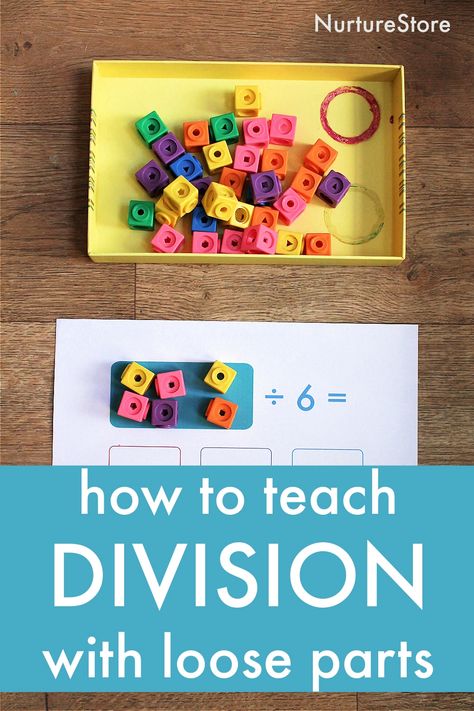 NurtureStore

$\div 6 =$

how to teach
DIVISION
with loose parts